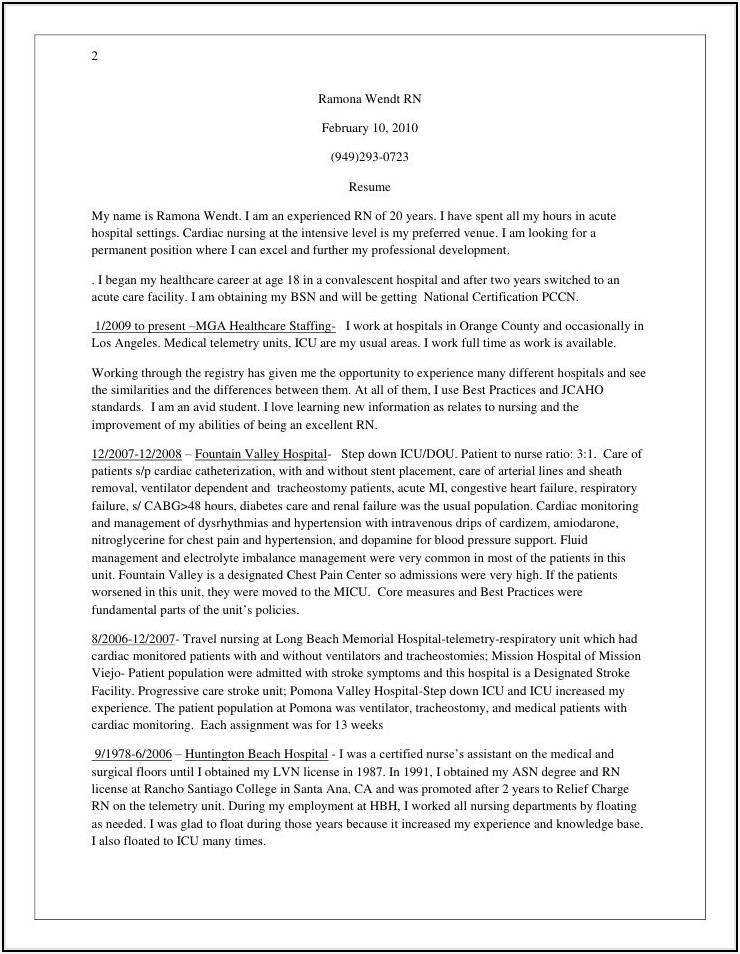 2

Ramona Wendt RN

February 10, 2010

(949)293-0723

Resume

My name is Ramona Wendt. I am an experienced RN of 20 years. I have spent all my hours in acute hospital settings. Cardiac nursing at the intensive level is my preferred venue. I am looking for a permanent position where I can excel and further my professional development.

. I began my healthcare career at age 18 in a convalescent hospital and after two years switched to an acute care facility. I am obtaining my BSN and will be getting National Certification PCCN.

1/2009 to present –MGA Healthcare Staffing- I work at hospitals in Orange County and occasionally in Los Angeles. Medical telemetry units, ICU are my usual areas. I work full time as work is available.

Working through the registry has given me the opportunity to experience many different hospitals and see the similarities and the differences between them. At all of them, I use Best Practices and JCAHO standards. I am an avid student. I love learning new information as relates to nursing and the improvement of my abilities of being an excellent RN.

12/2007-12/2008 – Fountain Valley Hospital- Step down ICU/DOU. Patient to nurse ratio: 3:1. Care of patients s/p cardiac catheterization, with and without stent placement, care of arterial lines and sheath removal, ventilator dependent and tracheostomy patients, acute MI, congestive heart failure, respiratory failure, s/ CABG>48 hours, diabetes care and renal failure was the usual population. Cardiac monitoring and management of dysrhythmias and hypertension with intravenous drips of cardizem, amiodarone, nitroglycerine for chest pain and hypertension, and dopamine for blood pressure support. Fluid management and electrolyte imbalance management were very common in most of the patients in this unit. Fountain Valley is a designated Chest Pain Center so admissions were very high. If the patients worsened in this unit, they were moved to the MICU. Core measures and Best Practices were fundamental parts of the unit's policies.

8/2006-12/2007- Travel nursing at Long Beach Memorial Hospital-telemetry-respiratory unit which had cardiac monitored patients with and without ventilators and tracheostomies; Mission Hospital of Mission Viejo- Patient population were admitted with stroke symptoms and this hospital is a Designated Stroke Facility. Progressive care stroke unit; Pomona Valley Hospital-Step down ICU and ICU increased my experience. The patient population at Pomona was ventilator, tracheostomy, and medical patients with cardiac monitoring. Each assignment was for 13 weeks

9/1978-6/2006 – Huntington Beach Hospital - I was a certified nurse's assistant on the medical and surgical floors until I obtained my LVN license in 1987. In 1991, I obtained my ASN degree and RN license at Rancho Santiago College in Santa Ana, CA and was promoted after 2 years to Relief Charge RN on the telemetry unit. During my employment at HBH, I worked all nursing departments by floating as needed. I was glad to float during those years because it increased my experience and knowledge base. I also floated to ICU many times.